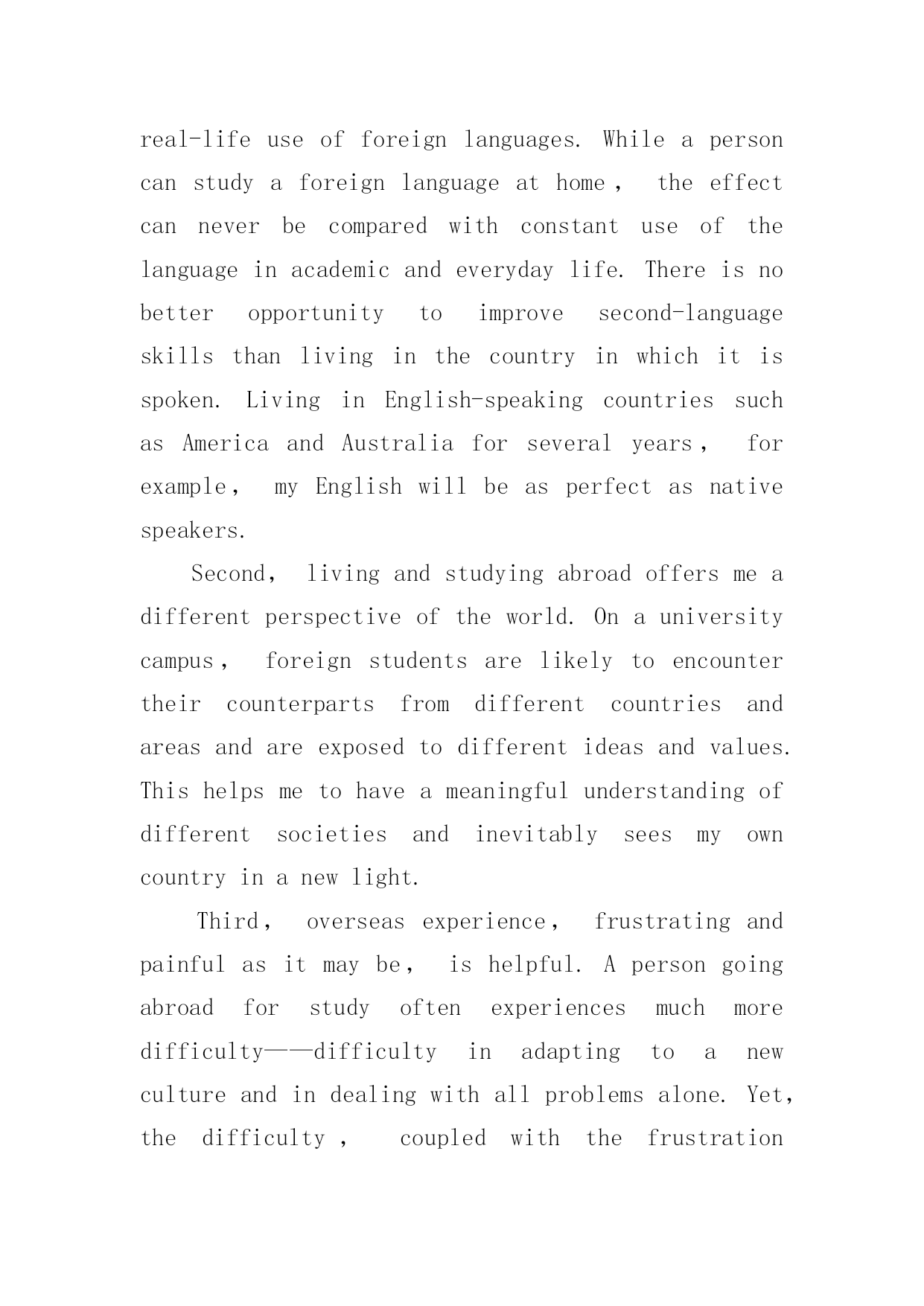 real-life use of foreign languages. While a person can study a foreign language at home， the effect can never be compared with constant use of the language in academic and everyday life. There is no better opportunity to improve second-language skills than living in the country in which it is spoken. Living in English-speaking countries such as America and Australia for several years， for example， my English will be as perfect as native speakers.

Second， living and studying abroad offers me a different perspective of the world. On a university campus， foreign students are likely to encounter their counterparts from different countries and areas and are exposed to different ideas and values. This helps me to have a meaningful understanding of different societies and inevitably sees my own country in a new light.

Third， overseas experience， frustrating and painful as it may be， is helpful. A person going abroad for study often experiences much more difficulty——difficulty in adapting to a new culture and in dealing with all problems alone. Yet, the difficulty， coupled with the frustration